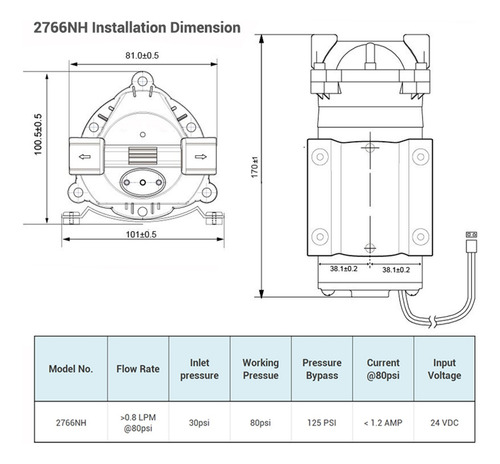 2766NH Installation Dimension

81.0±0.5

100.5±0.5

101±0.5

170±1

38.1±0.2

38.1±0.2

| Model No. | Flow Rate | Inlet pressure | Working Pressue | Pressure Bypass | Current @80psi | Input Voltage |
|---|---|---|---|---|---|---|
| 2766NH | >0.8 LPM @80psi | 30psi | 80psi | 125 PSI | < 1.2 AMP | 24 VDC |